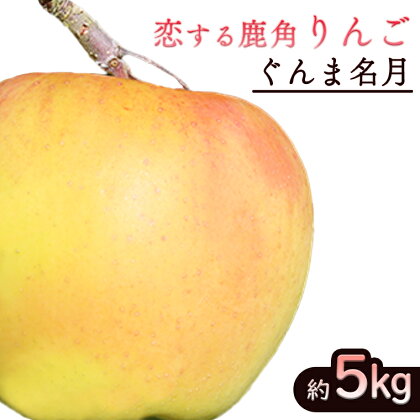 恋する鹿角りんご
ぐんま名月

約5kg